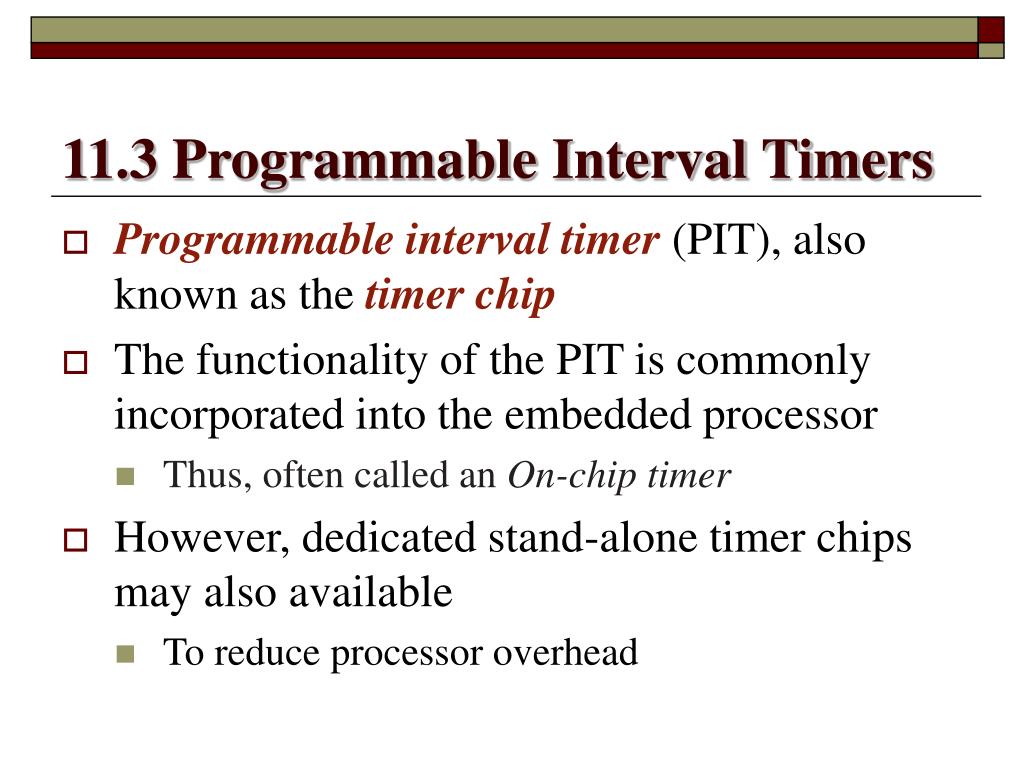 11.3 Programmable Interval Timers

Programmable interval timer (PIT), also known as the timer chip

The functionality of the PIT is commonly incorporated into the embedded processor

Thus, often called an On-chip timer

However, dedicated stand-alone timer chips may also available

To reduce processor overhead